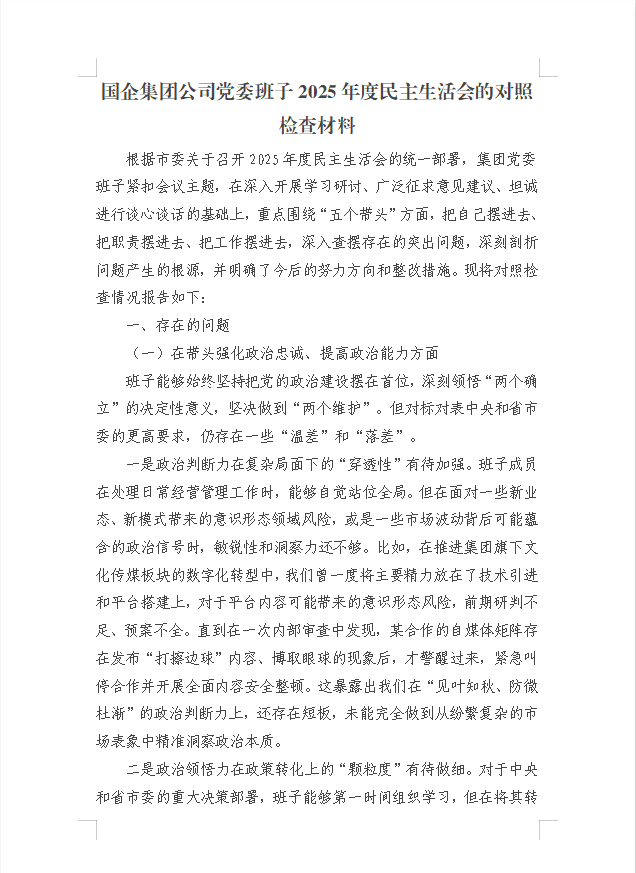 国企集团公司党委班子2025年度民主生活会的对照检查材料

根据市委关于召开2025年度民主生活会的统一部署，集团党委班子紧扣会议主题，在深入开展学习研讨、广泛征求意见建议、坦诚进行谈心谈话的基础上，重点围绕“五个带头”方面，把自己摆进去、把职责摆进去、把工作摆进去，深入查摆存在的突出问题，深刻剖析问题产生的根源，并明确了今后的努力方向和整改措施。现将对照检查情况报告如下：

一、存在的问题

（一）在带头强化政治忠诚、提高政治能力方面

班子能够始终坚持把党的政治建设摆在首位，深刻领悟“两个确立”的决定性意义，坚决做到“两个维护”。但对标对表中央和省市委的更高要求，仍存在一些“温差”和“落差”。

一是政治判断力在复杂局面下的“穿透性”有待加强。班子成员在处理日常经营管理工作时，能够自觉站位全局。但在面对一些新业态、新模式带来的意识形态领域风险，或是一些市场波动背后可能蕴含的政治信号时，敏锐性和洞察力还不够。比如，在推进集团旗下文化传媒板块的数字化转型中，我们曾一度将主要精力放在了技术引进和平台搭建上，对于平台内容可能带来的意识形态风险，前期研判不足、预案不全。直到在一次内部审查中发现，某合作的自媒体矩阵存在发布“打擦边球”内容、博取眼球的现象后，才警醒过来，紧急叫停合作并开展全面内容安全整顿。这暴露出我们在“见叶知秋、防微杜渐”的政治判断力上，还存在短板，未能完全做到从纷繁复杂的市场表象中精准洞察政治本质。

二是政治领悟力在政策转化上的“颗粒度”有待做细。对于中央和省市委的重大决策部署，班子能够第一时间组织学习，但在将其转